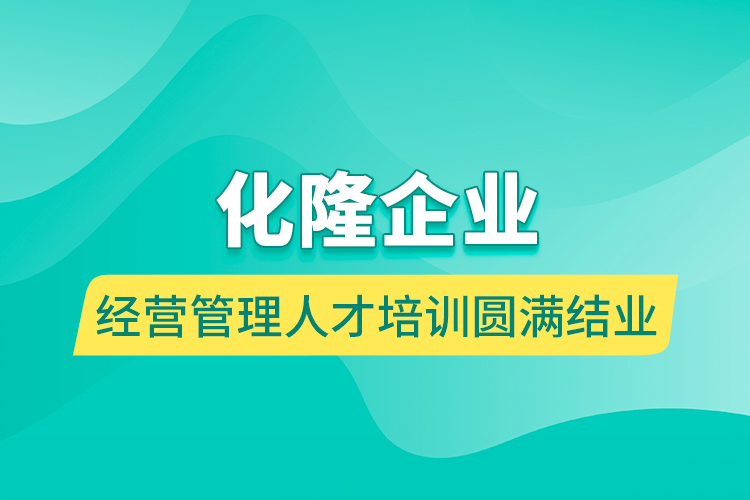 化隆企业

经营管理人才培训圆满结业